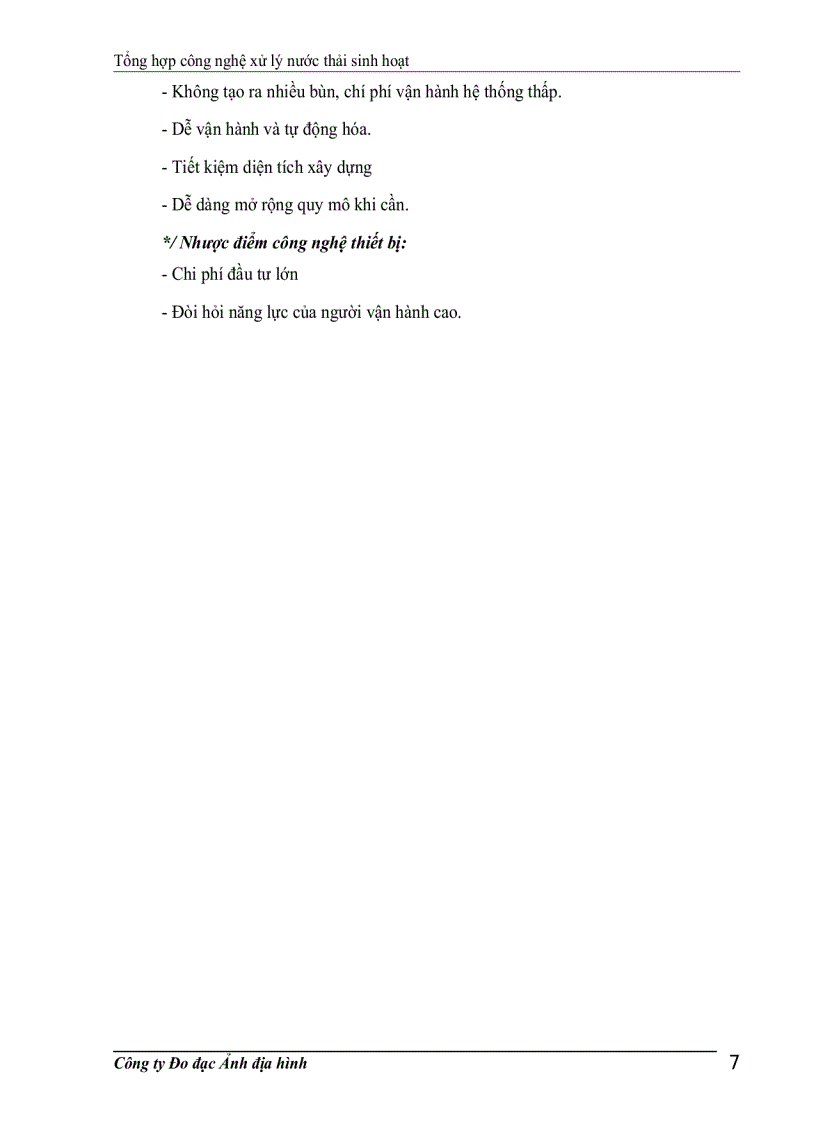 Tổng hợp công nghệ xử lý nước thải sinh hoạt

- Không tạo ra nhiều bùn, chí phí vận hành hệ thống thấp.

- Dễ vận hành và tự động hóa.

- Tiết kiệm diện tích xây dựng

- Dễ dàng mở rộng quy mô khi cần.

*/ Nhược điểm công nghệ thiết bị:

- Chi phí đầu tư lớn

- Đòi hỏi năng lực của người vận hành cao.

Công ty Đo đạc Ảnh địa hình

7